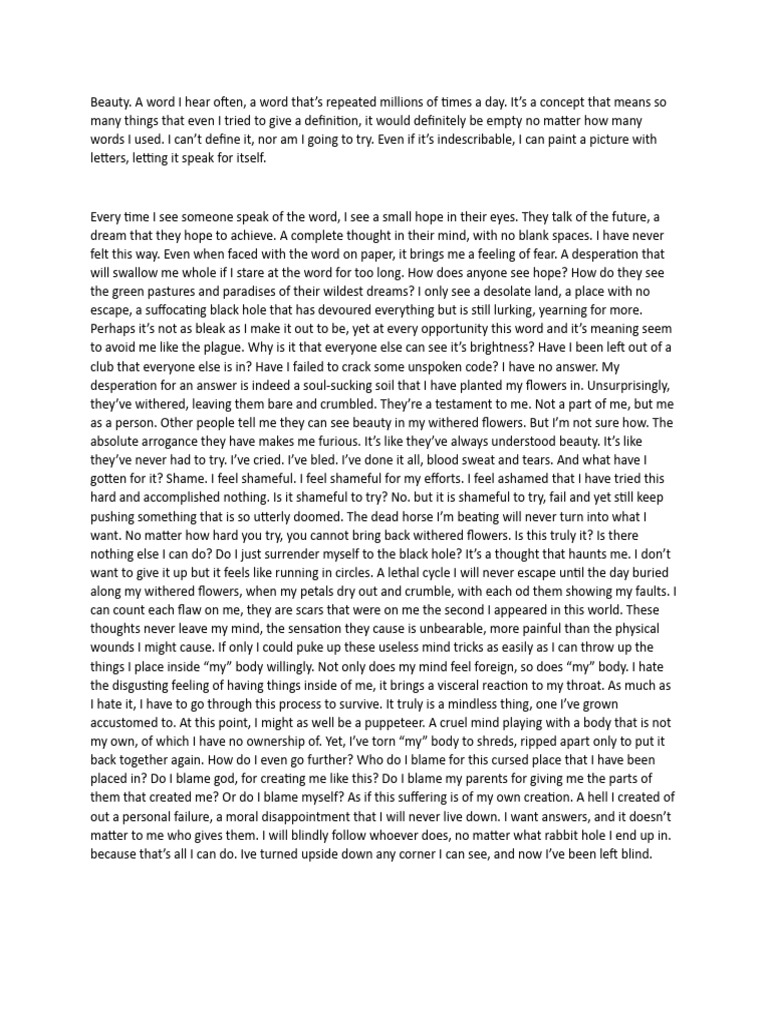 Beauty. A word I hear often, a word that's repeated millions of times a day. It's a concept that means so many things that even I tried to give a definition, it would definitely be empty no matter how many words I used. I can't define it, nor am I going to try. Even if it's indescribable, I can paint a picture with letters, letting it speak for itself.

Every time I see someone speak of the word, I see a small hope in their eyes. They talk of the future, a dream that they hope to achieve. A complete thought in their mind, with no blank spaces. I have never felt this way. Even when faced with the word on paper, it brings me a feeling of fear. A desperation that will swallow me whole if I stare at the word for too long. How does anyone see hope? How do they see the green pastures and paradises of their wildest dreams? I only see a desolate land, a place with no escape, a suffocating black hole that has devoured everything but is still lurking, yearning for more. Perhaps it's not as bleak as I make it out to be, yet at every opportunity this word and it's meaning seem to avoid me like the plague. Why is it that everyone else can see it's brightness? Have I been left out of a club that everyone else is in? Have I failed to crack some unspoken code? I have no answer. My desperation for an answer is indeed a soul-sucking soil that I have planted my flowers in. Unsurprisingly, they've withered, leaving them bare and crumbled. They're a testament to me. Not a part of me, but me as a person. Other people tell me they can see beauty in my withered flowers. But I'm not sure how. The absolute arrogance they have makes me furious. It's like they've always understood beauty. It's like they've never had to try. I've cried. I've bled. I've done it all, blood sweat and tears. And what have I gotten for it? Shame. I feel shameful. I feel shameful for my efforts. I feel ashamed that I have tried this hard and accomplished nothing. Is it shameful to try? No. but it is shameful to try, fail and yet still keep pushing something that is so utterly doomed. The dead horse I'm beating will never turn into what I want. No matter how hard you try, you cannot bring back withered flowers. Is this truly it? Is there nothing else I can do? Do I just surrender myself to the black hole? It's a thought that haunts me. I don't want to give it up but it feels like running in circles. A lethal cycle I will never escape until the day buried along my withered flowers, when my petals dry out and crumble, with each od them showing my faults. I can count each flaw on me, they are scars that were on me the second I appeared in this world. These thoughts never leave my mind, the sensation they cause is unbearable, more painful than the physical wounds I might cause. If only I could puke up these useless mind tricks as easily as I can throw up the things I place inside "my" body willingly. Not only does my mind feel foreign, so does "my" body. I hate the disgusting feeling of having things inside of me, it brings a visceral reaction to my throat. As much as I hate it, I have to go through this process to survive. It truly is a mindless thing, one I've grown accustomed to. At this point, I might as well be a puppeteer. A cruel mind playing with a body that is not my own, of which I have no ownership of. Yet, I've torn "my" body to shreds, ripped apart only to put it back together again. How do I even go further? Who do I blame for this cursed place that I have been placed in? Do I blame god, for creating me like this? Do I blame my parents for giving me the parts of them that created me? Or do I blame myself? As if this suffering is of my own creation. A hell I created of out a personal failure, a moral disappointment that I will never live down. I want answers, and it doesn't matter to me who gives them. I will blindly follow whoever does, no matter what rabbit hole I end up in. because that's all I can do. Ive turned upside down any corner I can see, and now I've been left blind.